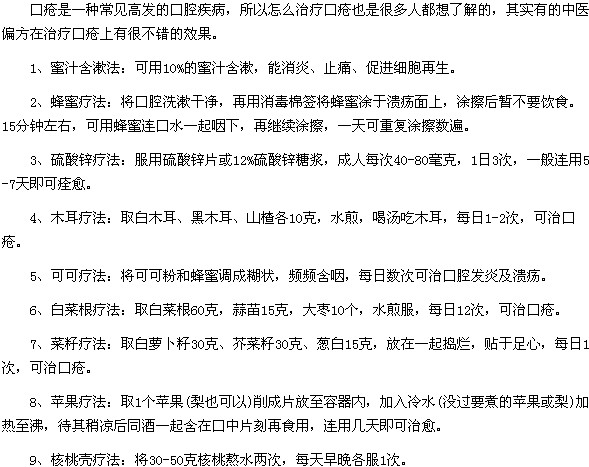 口疮是一种常见高发的口腔疾病，所以怎么治疗口疮也是很多人都想了解的，其实有的中医偏方在治疗口疮上有很不错的效果。

1、蜜汁含漱法：可用10%的蜜汁含漱，能消炎、止痛、促进细胞再生。

2、蜂蜜疗法：将口腔洗漱干净，再用消毒棉签将蜂蜜涂于溃疡面上，涂擦后暂不要饮食。15分钟左右，可用蜂蜜连口水一起咽下，再继续涂擦，一天可重复涂擦数遍。

3、硫酸锌疗法：服用硫酸锌片或12%硫酸锌糖浆，成人每次40-80毫克，1日3次，一般连用5-7天即可痊愈。

4、木耳疗法：取白木耳、黑木耳、山楂各10克，水煎，喝汤吃木耳，每日1-2次，可治口疮。

5、可可疗法：将可可粉和蜂蜜调成糊状，频频含咽，每日数次可治口腔发炎及溃疡。

6、白菜根疗法：取白菜根60克，蒜苗15克，大枣10个，水煎服，每日12次，可治口疮。

7、菜籽疗法：取白萝卜籽30克、芥菜籽30克、葱白15克，放在一起捣烂，贴于足心，每日1次，可治口疮。

8、苹果疗法：取1个苹果(梨也可以)削成片放至容器内，加入冷水(没过要煮的苹果或梨)加热至沸，待其稍凉后同酒一起含在口中片刻再食用，连用几天即可治愈。

9、核桃壳疗法：将30-50克核桃熬水两次，每天早晚各服1次。